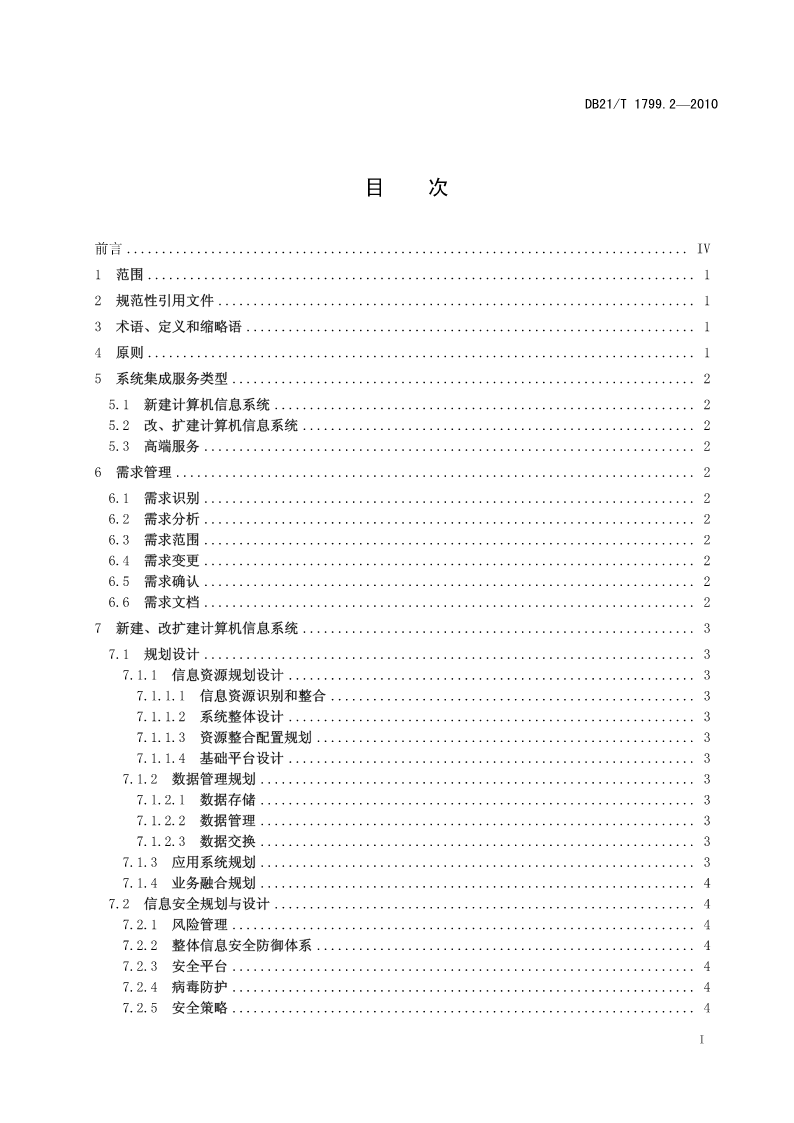 DB21/T 1799.2—2010

目 次

前言 .......... IV
1 范围 .......... 1
2 规范性引用文件 .......... 1
3 术语、定义和缩略语 .......... 1
4 原则 .......... 1
5 系统集成服务类型 .......... 2
5.1 新建计算机信息系统 .......... 2
5.2 改、扩建计算机信息系统 .......... 2
5.3 高端服务 .......... 2
6 需求管理 .......... 2
6.1 需求识别 .......... 2
6.2 需求分析 .......... 2
6.3 需求范围 .......... 2
6.4 需求变更 .......... 2
6.5 需求确认 .......... 2
6.6 需求文档 .......... 2
7 新建、改扩建计算机信息系统 .......... 3
7.1 规划设计 .......... 3
7.1.1 信息资源规划设计 .......... 3
7.1.1.1 信息资源识别和整合 .......... 3
7.1.1.2 系统整体设计 .......... 3
7.1.1.3 资源整合配置规划 .......... 3
7.1.1.4 基础平台设计 .......... 3
7.1.2 数据管理规划 .......... 3
7.1.2.1 数据存储 .......... 3
7.1.2.2 数据管理 .......... 3
7.1.2.3 数据交换 .......... 3
7.1.3 应用系统规划 .......... 3
7.1.4 业务融合规划 .......... 4
7.2 信息安全规划与设计 .......... 4
7.2.1 风险管理 .......... 4
7.2.2 整体信息安全防御体系 .......... 4
7.2.3 安全平台 .......... 4
7.2.4 病毒防护 .......... 4
7.2.5 安全策略 .......... 4

I